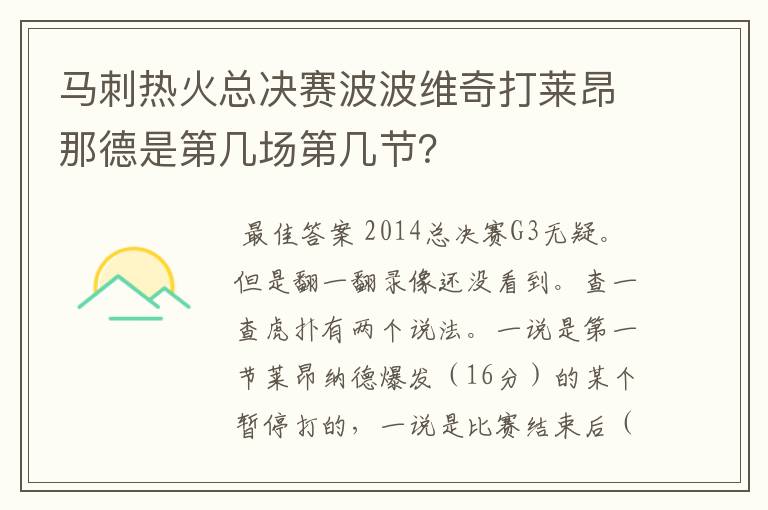 马刺热火总决赛波波维奇打莱昂那德是第几场第几节?

最佳答案 2014总决赛G3无疑。但是翻一翻录像还没看到。查一查虎扑有两个说法。一说是第一节莱昂纳德爆发（16分）的某个暂停打的，一说是比赛结束后（